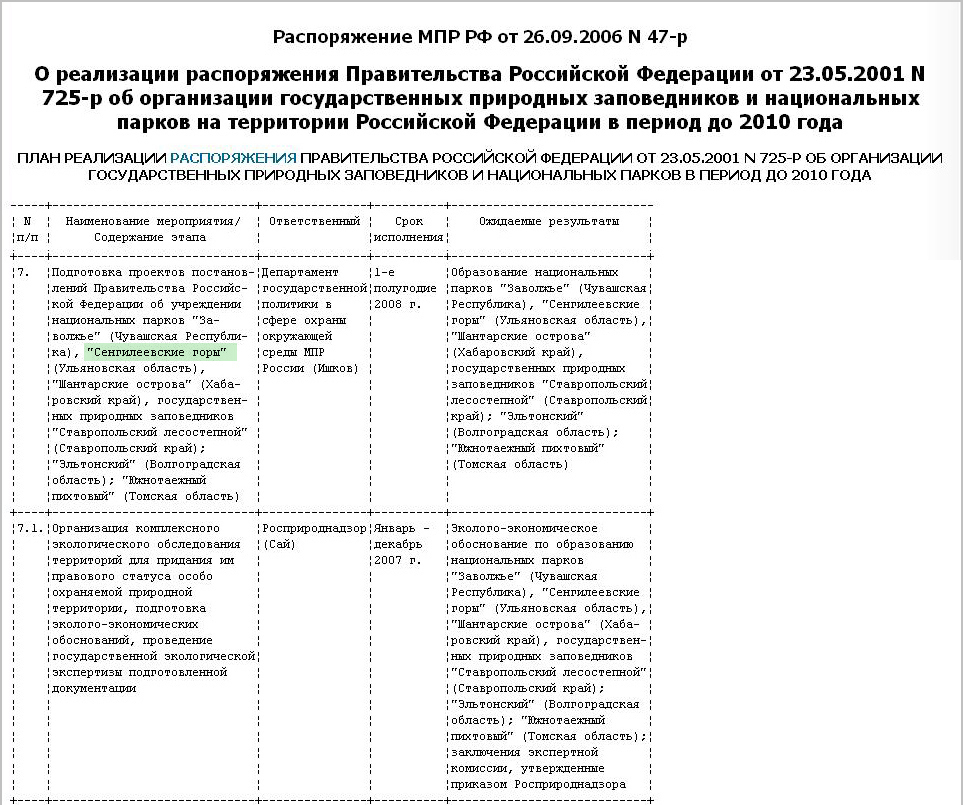 Распоряжение МПР РФ от 26.09.2006 N 47-р

О реализации распоряжения Правительства Российской Федерации от 23.05.2001 N 725-р об организации государственных природных заповедников и национальных парков на территории Российской Федерации в период до 2010 года

ПЛАН РЕАЛИЗАЦИИ РАСПОРЯЖЕНИЯ ПРАВИТЕЛЬСТВА РОССИЙСКОЙ ФЕДЕРАЦИИ ОТ 23.05.2001 N 725-Р ОБ ОРГАНИЗАЦИИ ГОСУДАРСТВЕННЫХ ПРИРОДНЫХ ЗАПОВЕДНИКОВ И НАЦИОНАЛЬНЫХ ПАРКОВ В ПЕРИОД ДО 2010 ГОДА

| N п/п | Наименование мероприятия/ Содержание этапа | Ответственный | Срок исполнения | Ожидаемые результаты |
|---|---|---|---|---|
| 7. | Подготовка проектов постановлений Правительства Российской Федерации об учреждении национальных парков "Заволжье" (Чувашская Республика), "Сенгилеевские горы" (Ульяновская область), "Шантарские острова" (Хабаровский край), государственных природных заповедников "Ставропольский лесостепной" (Ставропольский край); "Эльтонский" (Волгоградская область); "Южнотаежный пихтовый" (Томская область) | Департамент государственной политики в сфере охраны окружающей среды МПР России (Ишков) | 1-е полугодие 2008 г. | Образование национальных парков "Заволжье" (Чувашская Республика), "Сенгилеевские горы" (Ульяновская область), "Шантарские острова" (Хабаровский край), государственных природных заповедников "Ставропольский лесостепной" (Ставропольский край); "Эльтонский" (Волгоградская область); "Южнотаежный пихтовый" (Томская область) |
| 7.1. | Организация комплексного экологического обследования территорий для придания им правового статуса особо охраняемой природной территории, подготовка эколого-экономических обоснований, проведение государственной экологической экспертизы подготовленной документации | Росприроднадзор (Сай) | Январь - декабрь 2007 г. | Эколого-экономическое обоснование по образованию национальных парков "Заволжье" (Чувашская Республика), "Сенгилеевские горы" (Ульяновская область), "Шантарские острова" (Хабаровский край), государственных природных заповедников "Ставропольский лесостепной" (Ставропольский край); "Эльтонский" (Волгоградская область); "Южнотаежный пихтовый" (Томская область); заключения экспертной комиссии, утвержденные приказом Росприроднадзора |